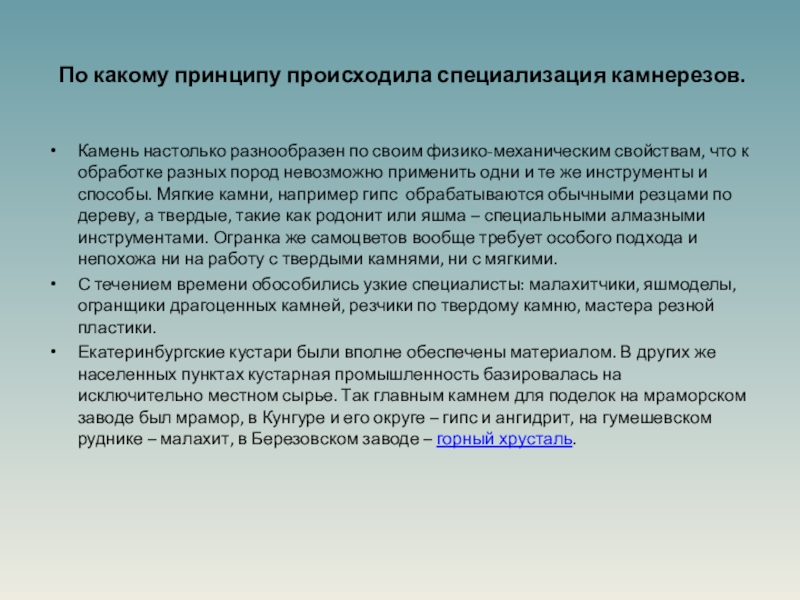 По какому принципу происходила специализация камнерезов.

• Камень настолько разнообразен по своим физико-механическим свойствам, что к обработке разных пород невозможно применить одни и те же инструменты и способы. Мягкие камни, например гипс обрабатываются обычными резцами по дереву, а твердые, такие как родонит или яшма – специальными алмазными инструментами. Огранка же самоцветов вообще требует особого подхода и непохожа ни на работу с твердыми камнями, ни с мягкими.

• С течением времени обособились узкие специалисты: малахитчики, яшмоделы, огранщики драгоценных камней, резчики по твердому камню, мастера резной пластики.

• Екатеринбургские кустари были вполне обеспечены материалом. В других же населенных пунктах кустарная промышленность базировалась на исключительно местном сырье. Так главным камнем для поделок на мраморском заводе был мрамор, в Кунгуре и его округе – гипс и ангидрит, на гумешевском руднике – малахит, в Березовском заводе – горный хрусталь.